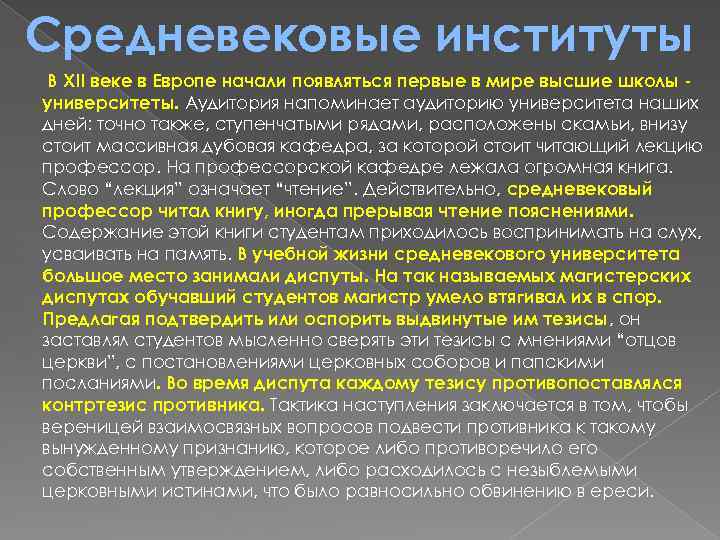 Средневековые институты

В XII веке в Европе начали появляться первые в мире высшие школы - университеты. Аудитория напоминает аудиторию университета наших дней: точно также, ступенчатыми рядами, расположены скамьи, внизу стоит массивная дубовая кафедра, за которой стоит читающий лекцию профессор. На профессорской кафедре лежала огромная книга. Слово "лекция" означает "чтение". Действительно, средневековый профессор читал книгу, иногда прерывая чтение пояснениями. Содержание этой книги студентам приходилось воспринимать на слух, усваивать на память. В учебной жизни средневекового университета большое место занимали диспуты. На так называемых магистерских диспутах обучавший студентов магистр умело втягивал их в спор. Предлагая подтвердить или оспорить выдвинутые им тезисы, он заставлял студентов мысленно сверять эти тезисы с мнениями "отцов церкви", с постановлениями церковных соборов и папскими посланиями. Во время диспута каждому тезису противопоставлялся контртезис противника. Тактика наступления заключается в том, чтобы вереницей взаимосвязных вопросов подвести противника к такому вынужденному признанию, которое либо противоречило его собственным утверждением, либо расходилось с незыблемыми церковными истинами, что было равносильно обвинению в ереси.